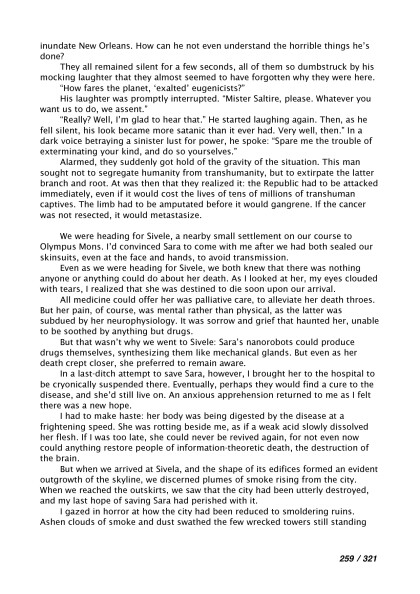 inundate New Orleans. How can he not even understand the horrible things he's done?

They all remained silent for a few seconds, all of them so dumbstruck by his mocking laughter that they almost seemed to have forgotten why they were here.

"How fares the planet, 'exalted' eugenicists?"

His laughter was promptly interrupted. "Mister Saltire, please. Whatever you want us to do, we assent."

"Really? Well, I'm glad to hear that." He started laughing again. Then, as he fell silent, his look became more satanic than it ever had. Very well, then." In a dark voice betraying a sinister lust for power, he spoke: "Spare me the trouble of exterminating your kind, and do so yourselves."

Alarmed, they suddenly got hold of the gravity of the situation. This man sought not to segregate humanity from transhumanity, but to extirpate the latter branch and root. At was then that they realized it: the Republic had to be attacked immediately, even if it would cost the lives of tens of millions of transhuman captives. The limb had to be amputated before it would gangrene. If the cancer was not resected, it would metastasize.

We were heading for Sivele, a nearby small settlement on our course to Olympus Mons. I'd convinced Sara to come with me after we had both sealed our skinsuits, even at the face and hands, to avoid transmission.

Even as we were heading for Sivele, we both knew that there was nothing anyone or anything could do about her death. As I looked at her, my eyes clouded with tears, I realized that she was destined to die soon upon our arrival.

All medicine could offer her was palliative care, to alleviate her death throes. But her pain, of course, was mental rather than physical, as the latter was subdued by her neurophysiology. It was sorrow and grief that haunted her, unable to be soothed by anything but drugs.

But that wasn't why we went to Sivele: Sara's nanorobots could produce drugs themselves, synthesizing them like mechanical glands. But even as her death crept closer, she preferred to remain aware.

In a last-ditch attempt to save Sara, however, I brought her to the hospital to be cryonically suspended there. Eventually, perhaps they would find a cure to the disease, and she'd still live on. An anxious apprehension returned to me as I felt there was a new hope.

I had to make haste: her body was being digested by the disease at a frightening speed. She was rotting beside me, as if a weak acid slowly dissolved her flesh. If I was too late, she could never be revived again, for not even now could anything restore people of information-theoretic death, the destruction of the brain.

But when we arrived at Sivela, and the shape of its edifices formed an evident outgrowth of the skyline, we discerned plumes of smoke rising from the city. When we reached the outskirts, we saw that the city had been utterly destroyed, and my last hope of saving Sara had perished with it.

I gazed in horror at how the city had been reduced to smoldering ruins. Ashen clouds of smoke and dust swathed the few wrecked towers still standing

259 / 321